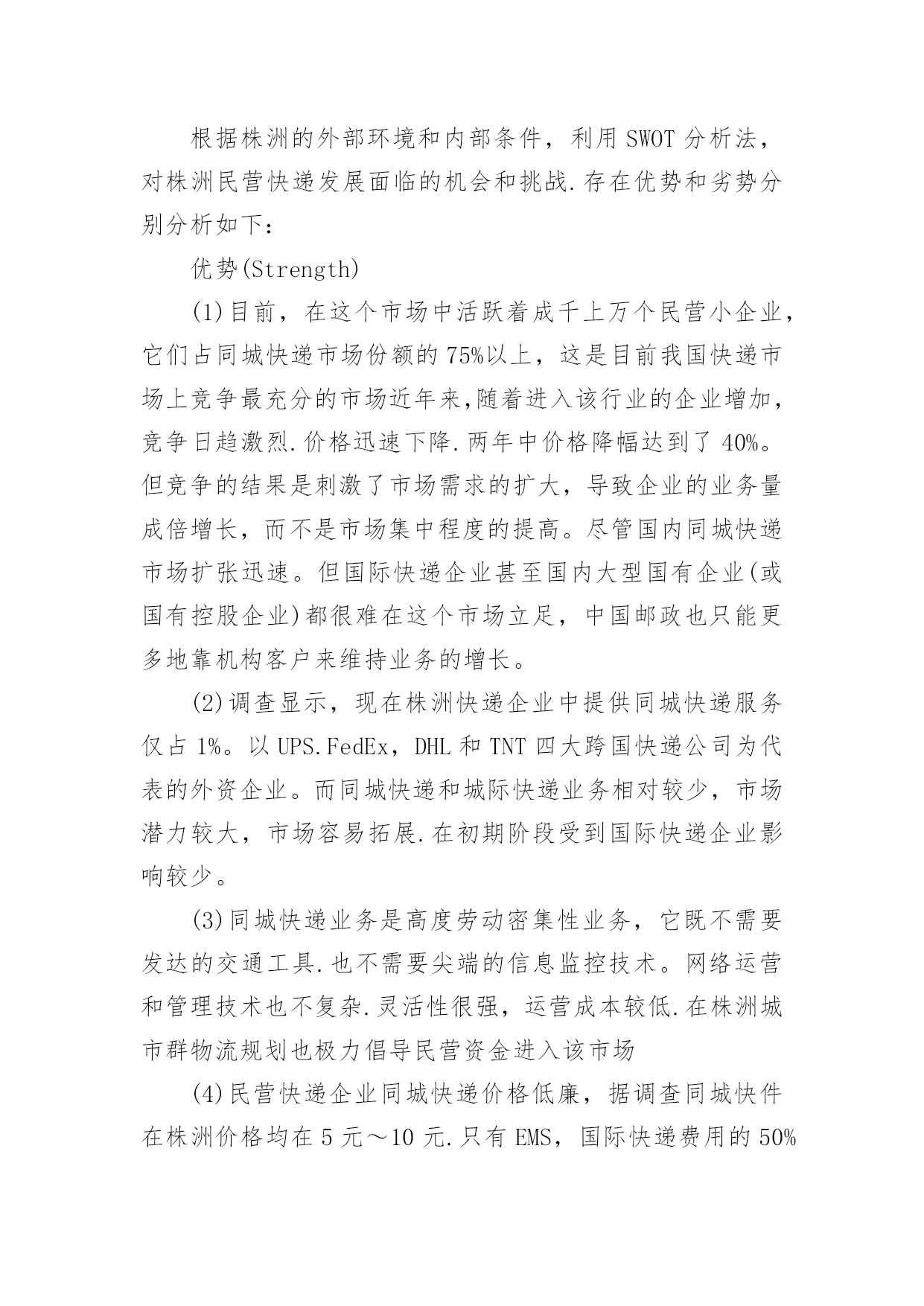 根据株洲的外部环境和内部条件，利用 SWOT 分析法，对株洲民营快递发展面临的机会和挑战.存在优势和劣势分别分析如下：

优势(Strength)

(1)目前，在这个市场中活跃着成千上万个民营小企业，它们占同城快递市场份额的 75%以上，这是目前我国快递市场上竞争最充分的市场近年来,随着进入该行业的企业增加，竞争日趋激烈.价格迅速下降.两年中价格降幅达到了 40%。但竞争的结果是刺激了市场需求的扩大，导致企业的业务量成倍增长，而不是市场集中程度的提高。尽管国内同城快递市场扩张迅速。但国际快递企业甚至国内大型国有企业(或国有控股企业)都很难在这个市场立足，中国邮政也只能更多地靠机构客户来维持业务的增长。

(2)调查显示，现在株洲快递企业中提供同城快递服务仅占 1%。以 UPS.FedEx，DHL 和 TNT 四大跨国快递公司为代表的外资企业。而同城快递和城际快递业务相对较少，市场潜力较大，市场容易拓展.在初期阶段受到国际快递企业影响较少。

(3)同城快递业务是高度劳动密集性业务，它既不需要发达的交通工具.也不需要尖端的信息监控技术。网络运营和管理技术也不复杂.灵活性很强，运营成本较低.在株洲城市群物流规划也极力倡导民营资金进入该市场

(4)民营快递企业同城快递价格低廉，据调查同城快件在株洲价格均在 5 元～10 元.只有 EMS，国际快递费用的 50%